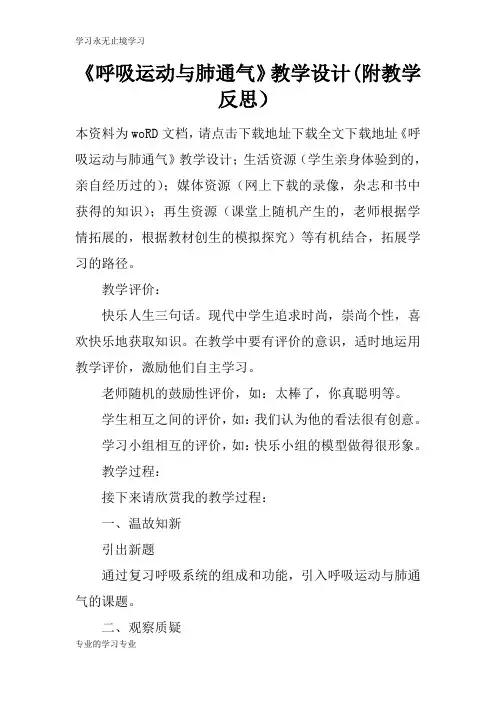 学习永无止境学习

《呼吸运动与肺通气》教学设计(附教学反思)

本资料为woRD文档，请点击下载地址下载全文下载地址《呼吸运动与肺通气》教学设计；生活资源（学生亲身体验到的，亲自经历过的）；媒体资源（网上下载的录像，杂志和书中获得的知识）；再生资源（课堂上随机产生的，老师根据学情拓展的，根据教材创生的模拟探究）等有机结合，拓展学习的路径。

教学评价：

快乐人生三句话。现代中学生追求时尚，崇尚个性，喜欢快乐地获取知识。在教学中要有评价的意识，适时地运用教学评价，激励他们自主学习。

老师随机的鼓励性评价，如：太棒了，你真聪明等。

学生相互之间的评价，如：我们认为他的看法很有创意。

学习小组相互的评价，如：快乐小组的模型做得很形象。

教学过程：

接下来请欣赏我的教学过程：

一、温故知新

引出新题

通过复习呼吸系统的组成和功能，引入呼吸运动与肺通气的课题。

二、观察质疑

专业的学习专业